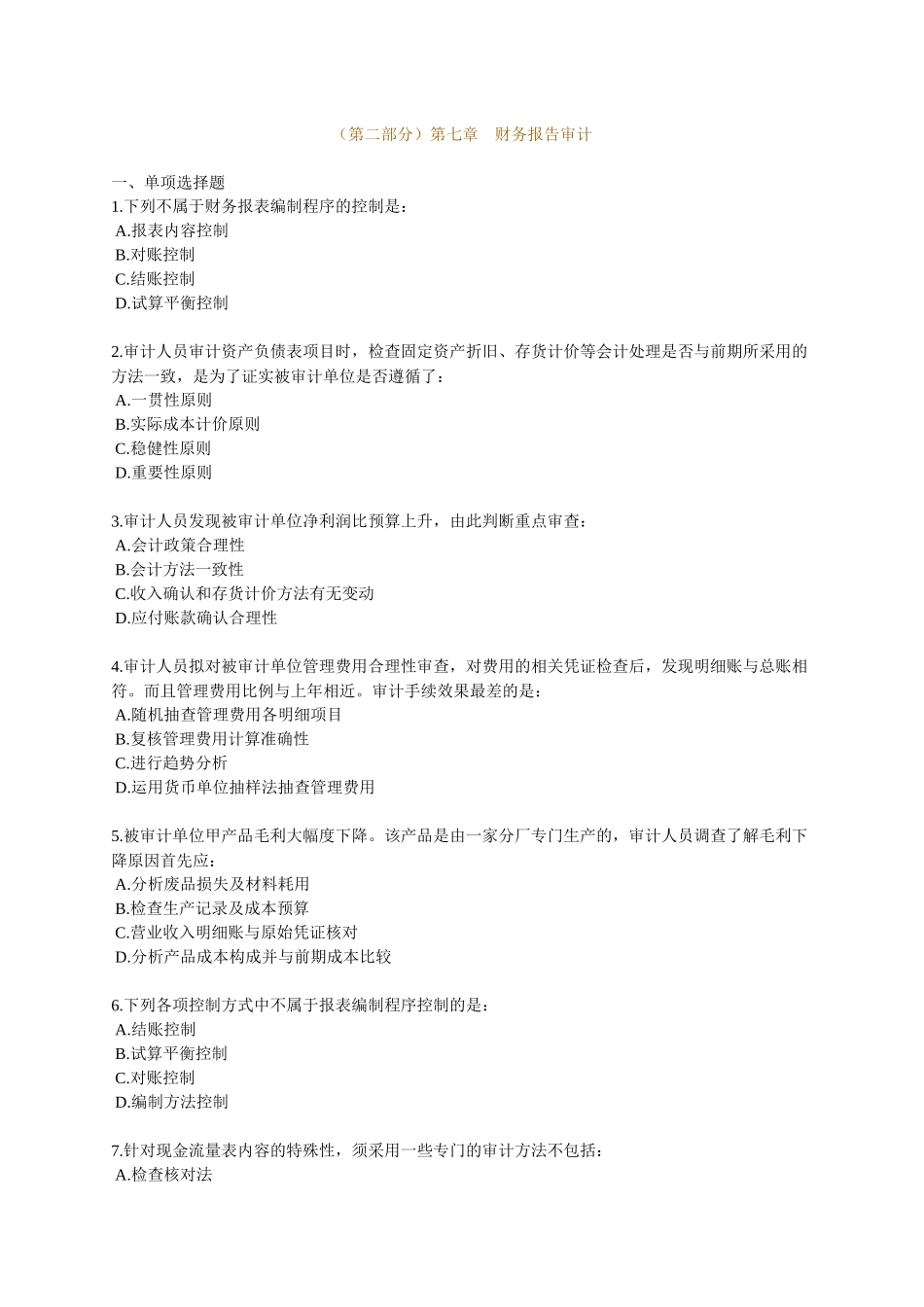 （第二部分）第七章　财务报告审计

一、单项选择题
1.下列不属于财务报表编制程序的控制是：
A.报表内容控制
B.对账控制
C.结账控制
D.试算平衡控制

2.审计人员审计资产负债表项目时，检查固定资产折旧、存货计价等会计处理是否与前期所采用的方法一致，是为了证实被审计单位是否遵循了：
A.一贯性原则
B.实际成本计价原则
C.稳健性原则
D.重要性原则

3.审计人员发现被审计单位净利润比预算上升，由此判断重点审查：
A.会计政策合理性
B.会计方法一致性
C.收入确认和存货计价方法有无变动
D.应付账款确认合理性

4.审计人员拟对被审计单位管理费用合理性审查，对费用的相关凭证检查后，发现明细账与总账相符。而且管理费用比例与上年相近。审计手续效果最差的是：
A.随机抽查管理费用各明细项目
B.复核管理费用计算准确性
C.进行趋势分析
D.运用货币单位抽样法抽查管理费用

5.被审计单位甲产品毛利大幅度下降。该产品是由一家分厂专门生产的，审计人员调查了解毛利下降原因首先应：
A.分析废品损失及材料耗用
B.检查生产记录及成本预算
C.营业收入明细账与原始凭证核对
D.分析产品成本构成并与前期成本比较

6.下列各项控制方式中不属于报表编制程序控制的是：
A.结账控制
B.试算平衡控制
C.对账控制
D.编制方法控制

7.针对现金流量表内容的特殊性，须采用一些专门的审计方法不包括：
A.检查核对法